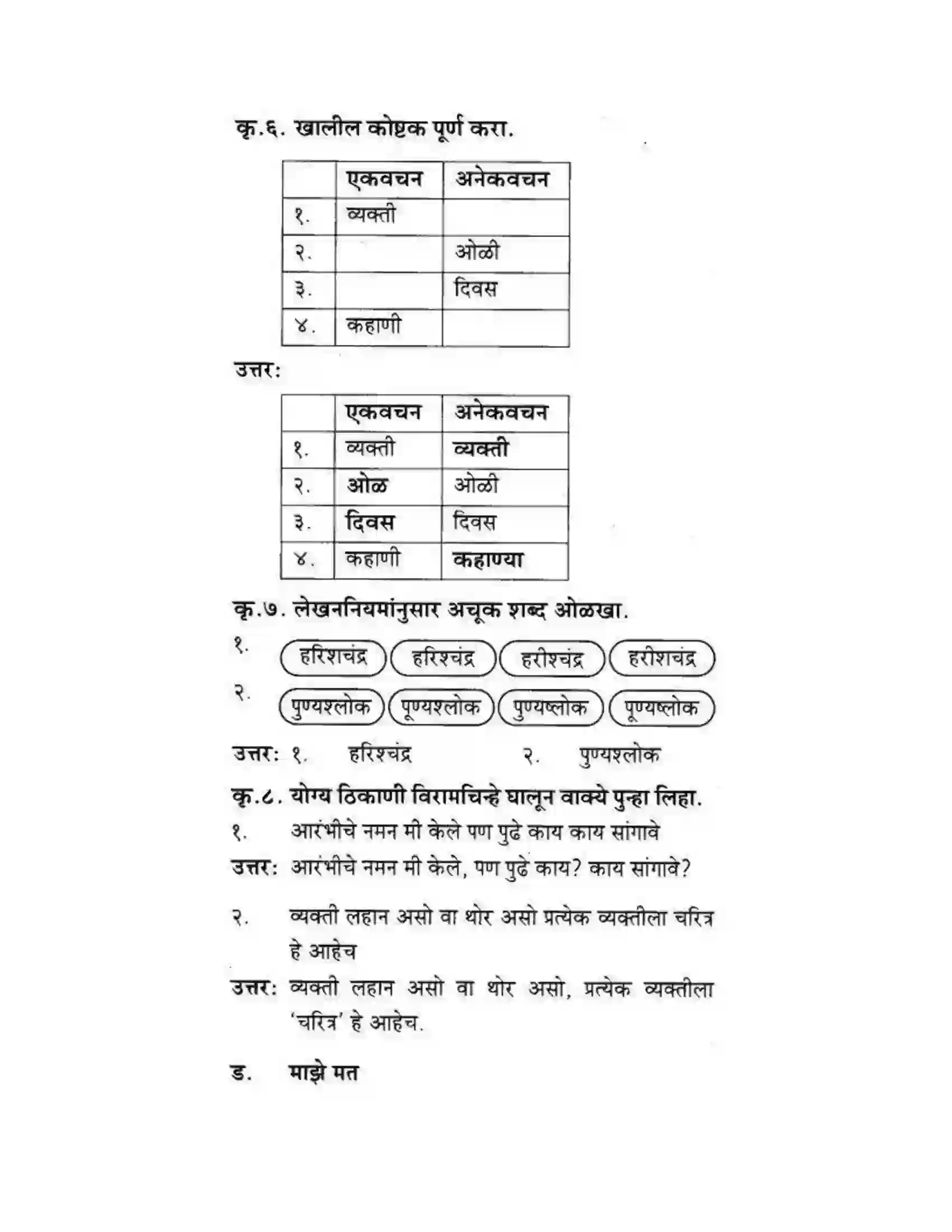 कृ.६. खालील कोष्टक पूर्ण करा.

| | एकवचन | अनेकवचन |
|---|---|---|
| १. | व्यक्ती | |
| २. | | ओळी |
| ३. | | दिवस |
| ४. | कहाणी | |

उत्तर:

| | एकवचन | अनेकवचन |
|---|---|---|
| १. | व्यक्ती | व्यक्ती |
| २. | ओळ | ओळी |
| ३. | दिवस | दिवस |
| ४. | कहाणी | कहाण्या |

कृ.७. लेखननियमांनुसार अचूक शब्द ओळखा.

१. हरिशचंद्र हरिश्चंद्र हरीश्चंद्र हरीशचंद्र

२. पुण्यश्लोक पूण्यश्लोक पुण्यष्लोक पूण्यष्लोक

उत्तर: १. हरिश्चंद्र २. पुण्यश्लोक

कृ.८. योग्य ठिकाणी विरामचिन्हे घालून वाक्ये पुन्हा लिहा.

१. आरंभीचे नमन मी केले पण पुढे काय काय सांगावे

उत्तर: आरंभीचे नमन मी केले, पण पुढे काय? काय सांगावे?

२. व्यक्ती लहान असो वा थोर असो प्रत्येक व्यक्तीला चरित्र हे आहेच

उत्तर: व्यक्ती लहान असो वा थोर असो, प्रत्येक व्यक्तीला 'चरित्र' हे आहेच.

ड. माझे मत